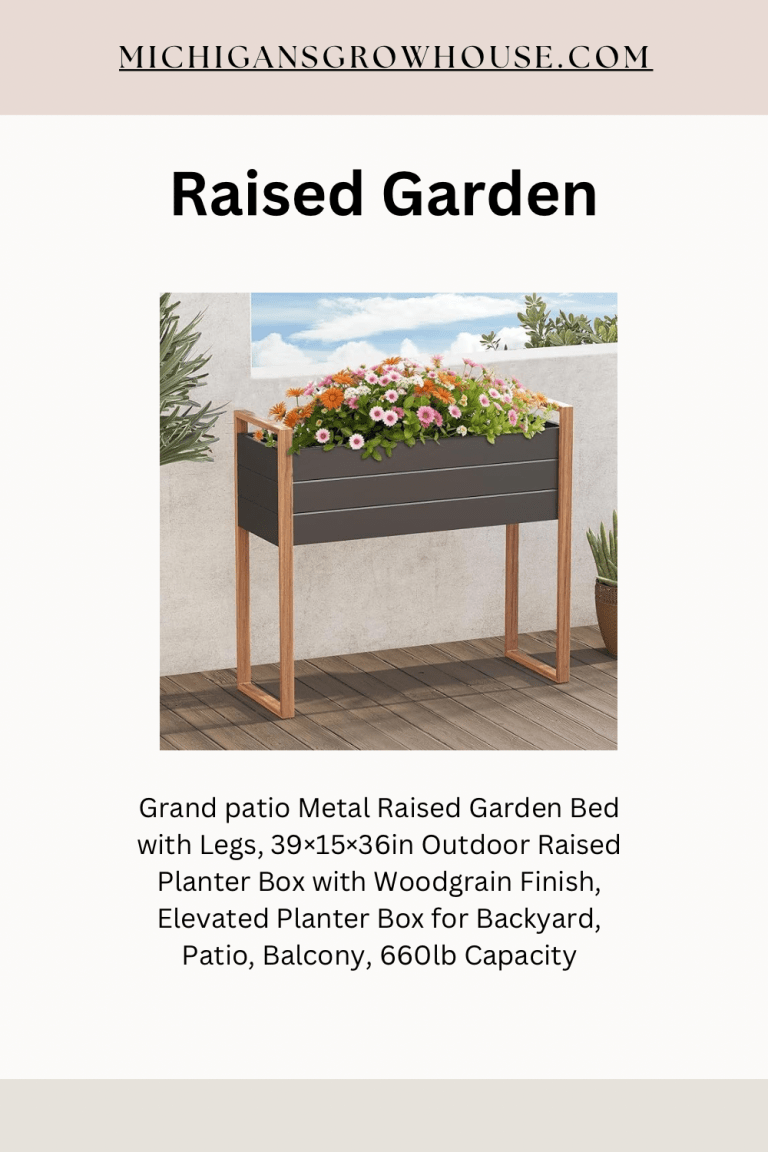 MICHIGANSGROWHOUSE.COM

Raised Garden

Grand patio Metal Raised Garden Bed with Legs, 39×15×36in Outdoor Raised Planter Box with Woodgrain Finish, Elevated Planter Box for Backyard, Patio, Balcony, 660lb Capacity